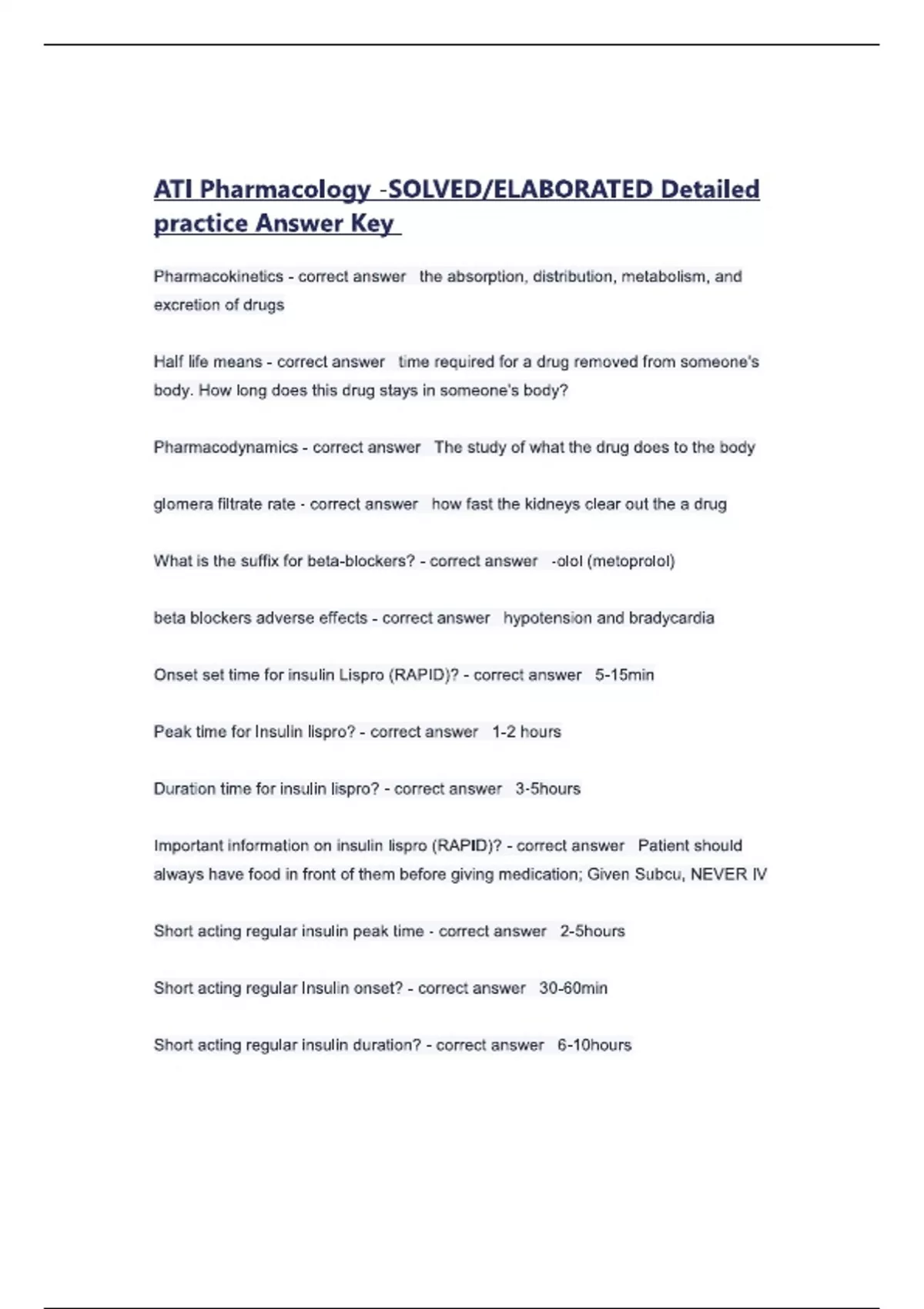 ATI Pharmacology -SOLVED/ELABORATED Detailed practice Answer Key

Pharmacokinetics - correct answer the absorption, distribution, metabolism, and excretion of drugs

Half life means - correct answer time required for a drug removed from someone's body. How long does this drug stays in someone's body?

Pharmacodynamics - correct answer The study of what the drug does to the body

glomera filtrate rate - correct answer how fast the kidneys clear out the a drug

What is the suffix for beta-blockers? - correct answer -olol (metoprolol)

beta blockers adverse effects - correct answer hypotension and bradycardia

Onset set time for insulin Lispro (RAPID)? - correct answer 5-15min

Peak time for Insulin lispro? - correct answer 1-2 hours

Duration time for insulin lispro? - correct answer 3-5hours

Important information on insulin lispro (RAPID)? - correct answer Patient should always have food in front of them before giving medication; Given Subcu, NEVER IV

Short acting regular insulin peak time - correct answer 2-5hours

Short acting regular Insulin onset? - correct answer 30-60min

Short acting regular insulin duration? - correct answer 6-10hours